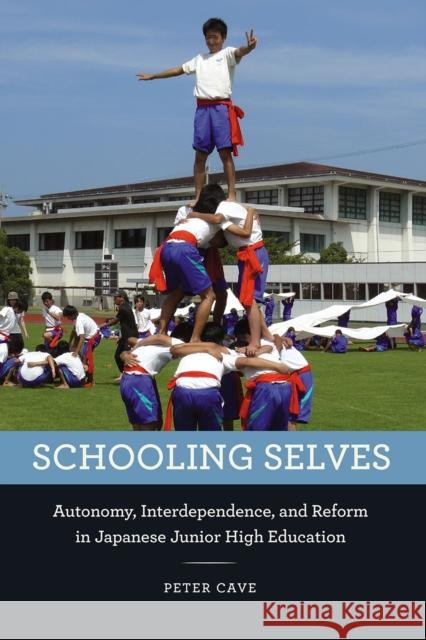 SCHOOLING SELVES

Autonomy, Interdependence, and Reform in Japanese Junior High Education

PETER CAVE

Kraina Książek